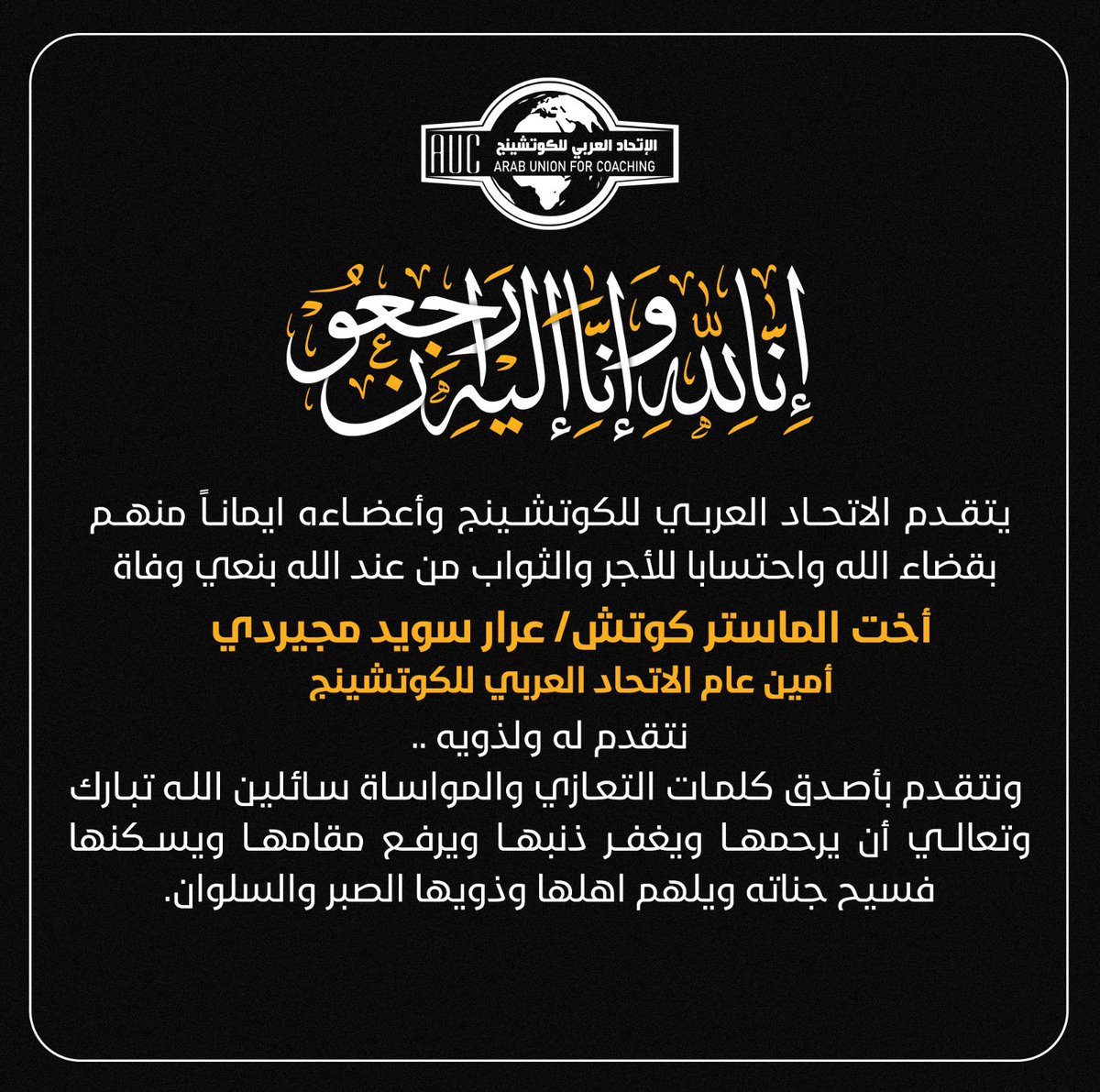 AUC
الإتحاد العربي للكوتشينج
ARAB UNION FOR COACHING

إنا لله وإنا إليه راجعون

يتقدم الاتحاد العربي للكوتشينج وأعضاءه ايماناً منهم بقضاء الله واحتسابا للأجر والثواب من عند الله بنعي وفاة

أخت الماستر كوتش/ عرار سويد مجيردي
أمين عام الاتحاد العربي للكوتشينج

نتقدم له ولذويه ..
ونتقدم بأصدق كلمات التعازي والمواساة سائلين الله تبارك وتعالي أن يرحمها ويغفر ذنبها ويرفع مقامها ويسكنها فسيح جناته ويلهم اهلها وذويها الصبر والسلوان.